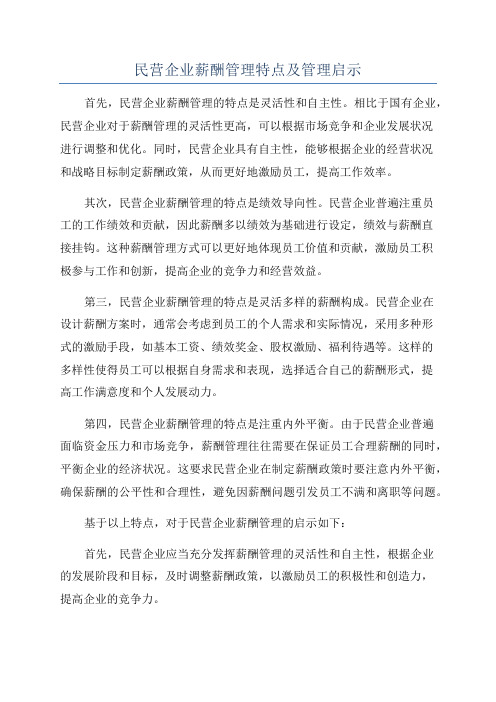 民营企业薪酬管理特点及管理启示

首先，民营企业薪酬管理的特点是灵活性和自主性。相比于国有企业，民营企业对于薪酬管理的灵活性更高，可以根据市场竞争和企业发展状况进行调整和优化。同时，民营企业具有自主性，能够根据企业的经营状况和战略目标制定薪酬政策，从而更好地激励员工，提高工作效率。

其次，民营企业薪酬管理的特点是绩效导向性。民营企业普遍注重员工的工作绩效和贡献，因此薪酬多以绩效为基础进行设定，绩效与薪酬直接挂钩。这种薪酬管理方式可以更好地体现员工价值和贡献，激励员工积极参与工作和创新，提高企业的竞争力和经营效益。

第三，民营企业薪酬管理的特点是灵活多样的薪酬构成。民营企业在设计薪酬方案时，通常会考虑到员工的个人需求和实际情况，采用多种形式的激励手段，如基本工资、绩效奖金、股权激励、福利待遇等。这样的多样性使得员工可以根据自身需求和表现，选择适合自己的薪酬形式，提高工作满意度和个人发展动力。

第四，民营企业薪酬管理的特点是注重内外平衡。由于民营企业普遍面临资金压力和市场竞争，薪酬管理往往需要在保证员工合理薪酬的同时，平衡企业的经济状况。这要求民营企业在制定薪酬政策时要注意内外平衡，确保薪酬的公平性和合理性，避免因薪酬问题引发员工不满和离职等问题。

基于以上特点，对于民营企业薪酬管理的启示如下：

首先，民营企业应当充分发挥薪酬管理的灵活性和自主性，根据企业的发展阶段和目标，及时调整薪酬政策，以激励员工的积极性和创造力，提高企业的竞争力。